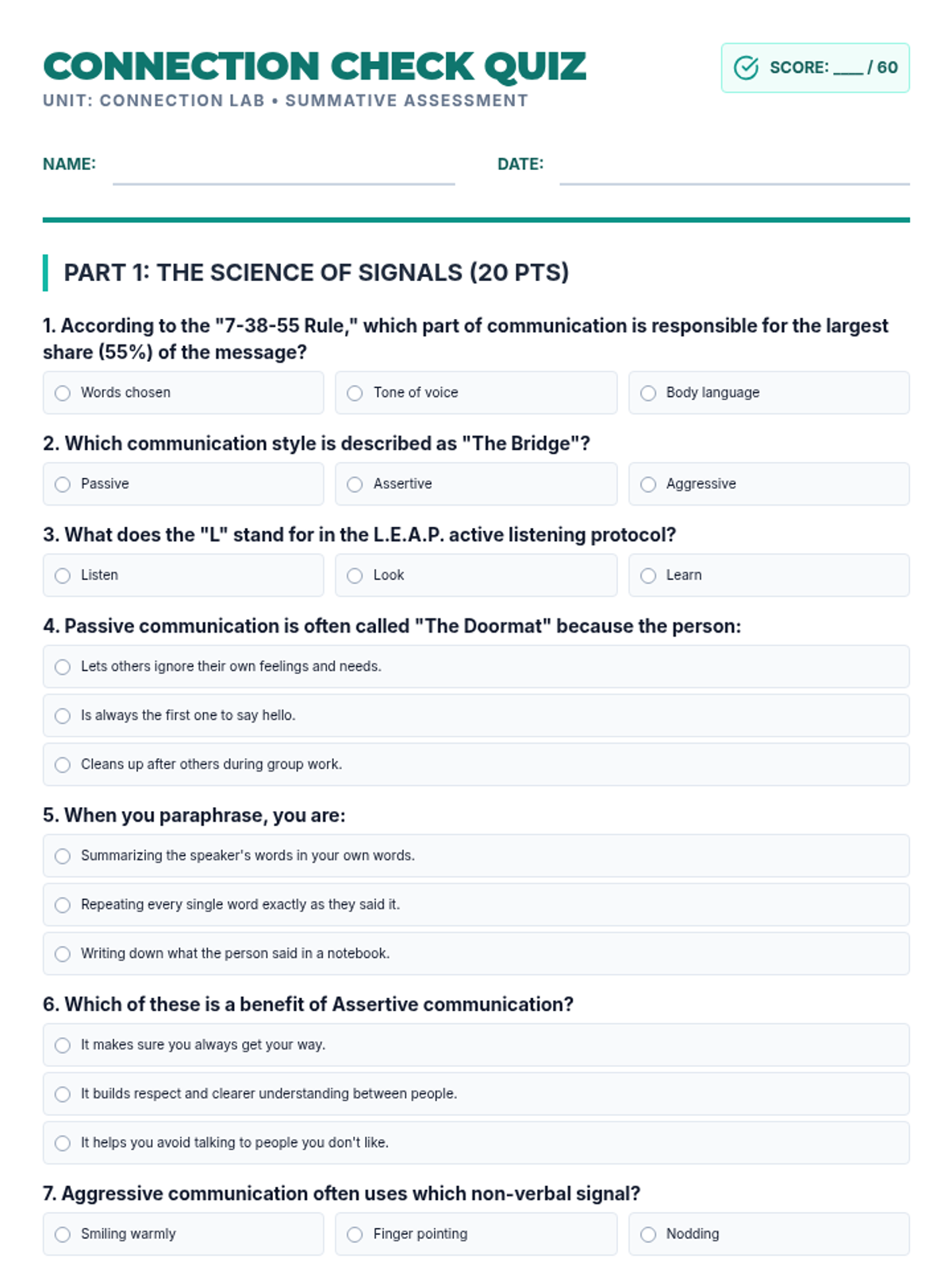 CONNECTION CHECK QUIZ

UNIT: CONNECTION LAB • SUMMATIVE ASSESSMENT

SCORE: ___ / 60

NAME:

DATE:

PART 1: THE SCIENCE OF SIGNALS (20 PTS)

1. According to the "7-38-55 Rule," which part of communication is responsible for the largest share (55%) of the message?

Words chosen

Tone of voice

Body language

2. Which communication style is described as "The Bridge"?

Passive

Assertive

Aggressive

3. What does the "L" stand for in the L.E.A.P. active listening protocol?

Listen

Look

Learn

4. Passive communication is often called "The Doormat" because the person:

Lets others ignore their own feelings and needs.

Is always the first one to say hello.

Cleans up after others during group work.

5. When you paraphrase, you are:

Summarizing the speaker's words in your own words.

Repeating every single word exactly as they said it.

Writing down what the person said in a notebook.

6. Which of these is a benefit of Assertive communication?

It makes sure you always get your way.

It builds respect and clearer understanding between people.

It helps you avoid talking to people you don't like.

7. Aggressive communication often uses which non-verbal signal?

Smiling warmly

Finger pointing

Nodding